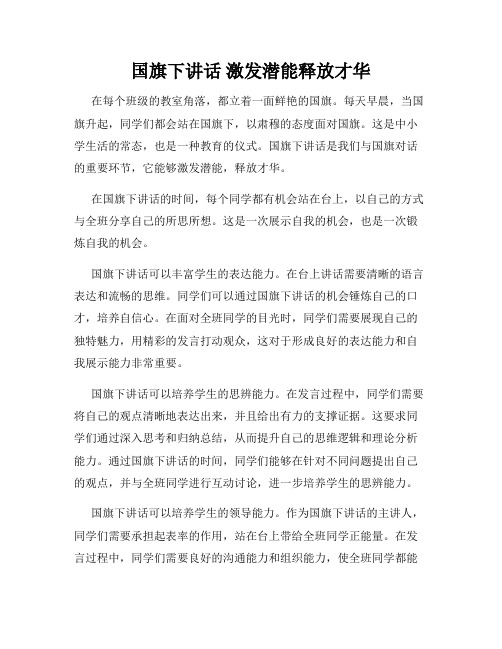 国旗下讲话 激发潜能释放才华

在每个班级的教室角落，都立着一面鲜艳的国旗。每天早晨，当国旗升起，同学们都会站在国旗下，以肃穆的态度面对国旗。这是中小学生活的常态，也是一种教育的仪式。国旗下讲话是我们与国旗对话的重要环节，它能够激发潜能，释放才华。

在国旗下讲话的时间，每个同学都有机会站在台上，以自己的方式与全班分享自己的所思所想。这是一次展示自我的机会，也是一次锻炼自我的机会。

国旗下讲话可以丰富学生的表达能力。在台上讲话需要清晰的语言表达和流畅的思维。同学们可以通过国旗下讲话的机会锤炼自己的口才，培养自信心。在面对全班同学的目光时，同学们需要展现自己的独特魅力，用精彩的发言打动观众，这对于形成良好的表达能力和自我展示能力非常重要。

国旗下讲话可以培养学生的思辨能力。在发言过程中，同学们需要将自己的观点清晰地表达出来，并且给出有力的支撑证据。这要求同学们通过深入思考和归纳总结，从而提升自己的思维逻辑和理论分析能力。通过国旗下讲话的时间，同学们能够在针对不同问题提出自己的观点，并与全班同学进行互动讨论，进一步培养学生的思辨能力。

国旗下讲话可以培养学生的领导能力。作为国旗下讲话的主讲人，同学们需要承担起表率的作用，站在台上带给全班同学正能量。在发言过程中，同学们需要良好的沟通能力和组织能力，使全班同学都能